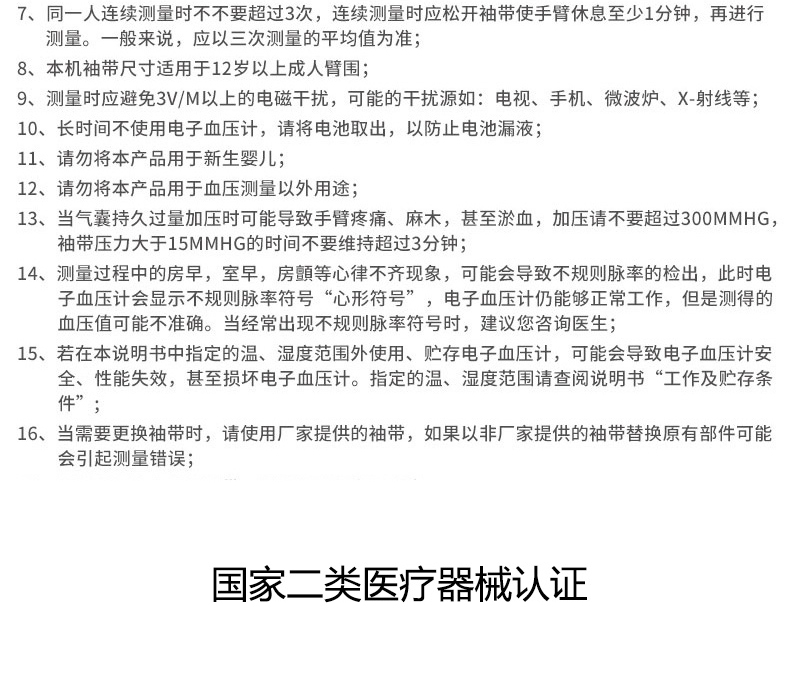 7、同一人连续测量时不不要超过3次，连续测量时应松开袖带使手臂休息至少1分钟，再进行测量。一般来说，应以三次测量的平均值为准；

8、本机袖带尺寸适用于12岁以上成人臂围；

9、测量时应避免3V/M以上的电磁干扰，可能的干扰源如：电视、手机、微波炉、X-射线等；

10、长时间不使用电子血压计，请将电池取出，以防止电池漏液；

11、请勿将本产品用于新生婴儿；

12、请勿将本产品用于血压测量以外用途；

13、当气囊持久过量加压时可能导致手臂疼痛、麻木，甚至淤血，加压请不要超过300MMHG，袖带压力大于15MMHG的时间不要维持超过3分钟；

14、测量过程中的房早，室早，房颤等心律不齐现象，可能会导致不规则脉率的检出，此时电子血压计会显示不规则脉率符号“心形符号”，电子血压计仍能够正常工作，但是测得的血压值可能不准确。当经常出现不规则脉率符号时，建议您咨询医生；

15、若在本说明书中指定的温、湿度范围外使用、贮存电子血压计，可能会导致电子血压计安全、性能失效，甚至损坏电子血压计。指定的温、湿度范围请查阅说明书“工作及贮存条件”；

16、当需要更换袖带时，请使用厂家提供的袖带，如果以非厂家提供的袖带替换原有部件可能会引起测量错误；

国家二类医疗器械认证